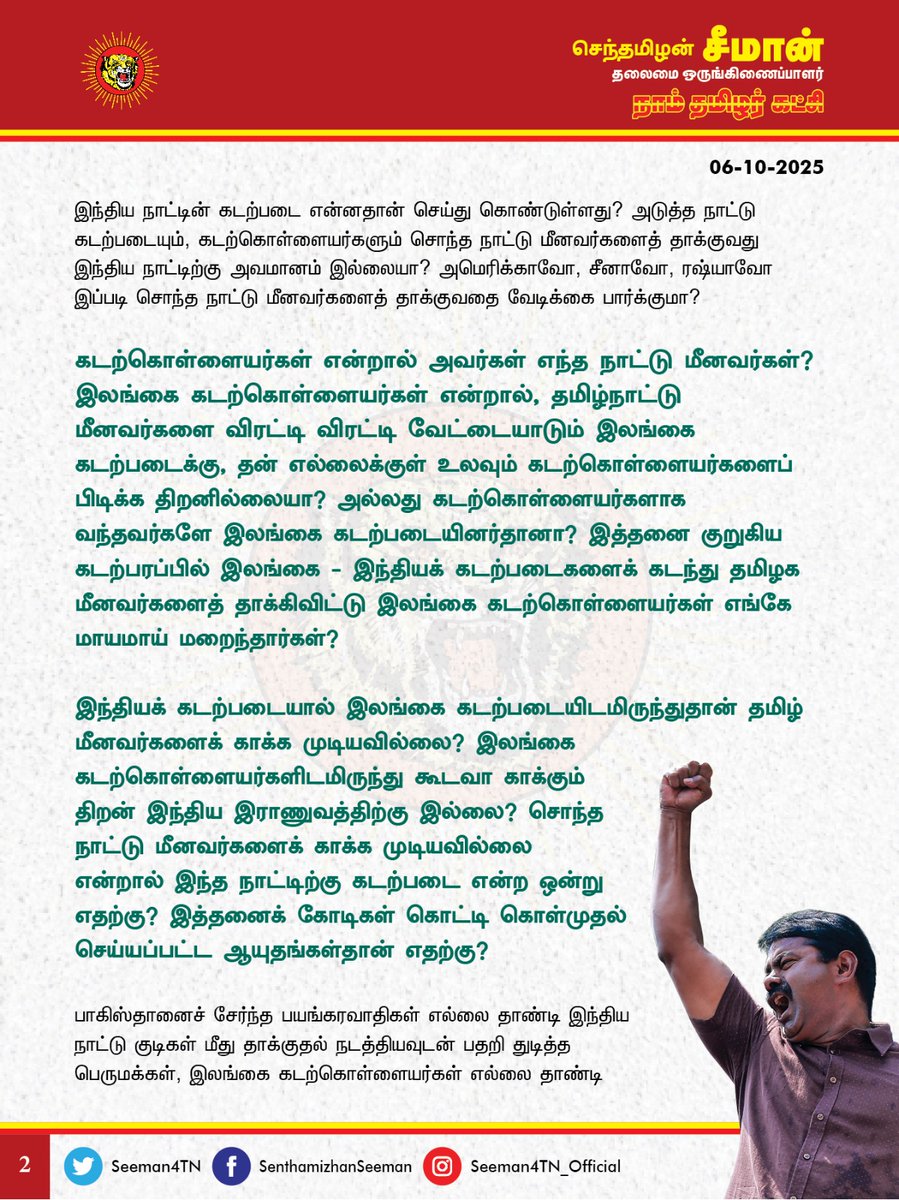 செந்தமிழன் சீமான்
தலைமை ஒருங்கிணைப்பாளர்
நாம் தமிழர் கட்சி

06-10-2025

இந்திய நாட்டின் கடற்படை என்னதான் செய்து கொண்டுள்ளது? அடுத்த நாட்டு கடற்படையும், கடற்கொள்ளையர்களும் சொந்த நாட்டு மீனவர்களைத் தாக்குவது இந்திய நாட்டிற்கு அவமானம் இல்லையா? அமெரிக்காவோ, சீனாவோ, ரஷ்யாவோ இப்படி சொந்த நாட்டு மீனவர்களைத் தாக்குவதை வேடிக்கை பார்க்குமா?

கடற்கொள்ளையர்கள் என்றால் அவர்கள் எந்த நாட்டு மீனவர்கள்? இலங்கை கடற்கொள்ளையர்கள் என்றால், தமிழ்நாட்டு மீனவர்களை விரட்டி விரட்டி வேட்டையாடும் இலங்கை கடற்படைக்கு, தன் எல்லைக்குள் உலவும் கடற்கொள்ளையர்களைப் பிடிக்க திறனில்லையா? அல்லது கடற்கொள்ளையர்களாக வந்தவர்களே இலங்கை கடற்படையினர்தானா? இத்தனை குறுகிய கடற்பரப்பில் இலங்கை - இந்தியக் கடற்படைகளைக் கடந்து தமிழக மீனவர்களைத் தாக்கிவிட்டு இலங்கை கடற்கொள்ளையர்கள் எங்கே மாயமாய் மறைந்தார்கள்?

இந்தியக் கடற்படையால் இலங்கை கடற்படையிடமிருந்துதான் தமிழ் மீனவர்களைக் காக்க முடியவில்லை? இலங்கை கடற்கொள்ளையர்களிடமிருந்து கூடவா காக்கும் திறன் இந்திய இராணுவத்திற்கு இல்லை? சொந்த நாட்டு மீனவர்களைக் காக்க முடியவில்லை என்றால் இந்த நாட்டிற்கு கடற்படை என்ற ஒன்று எதற்கு? இத்தனைக் கோடிகள் கொட்டி கொள்முதல் செய்யப்பட்ட ஆயுதங்கள்தான் எதற்கு?

பாகிஸ்தானைச் சேர்ந்த பயங்கரவாதிகள் எல்லை தாண்டி இந்திய நாட்டு குடிகள் மீது தாக்குதல் நடத்தியவுடன் பதறி துடித்த பெருமக்கள், இலங்கை கடற்கொள்ளையர்கள் எல்லை தாண்டி

2
Seeman4TN
SenthamizhanSeeman
Seeman4TN_Official